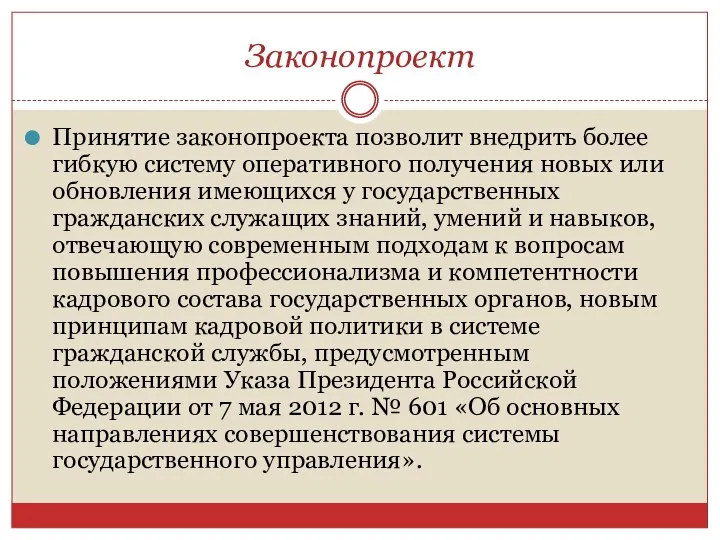 Законопроект

Принятие законопроекта позволит внедрить более гибкую систему оперативного получения новых или обновления имеющихся у государственных гражданских служащих знаний, умений и навыков, отвечающую современным подходам к вопросам повышения профессионализма и компетентности кадрового состава государственных органов, новым принципам кадровой политики в системе гражданской службы, предусмотренным положениями Указа Президента Российской Федерации от 7 мая 2012 г. № 601 «Об основных направлениях совершенствования системы государственного управления».